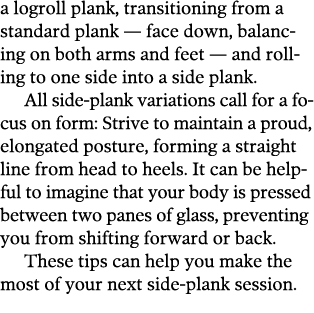 a logroll plank, transitioning from a standard plank — face down, balancing on both arms and feet — and rolling to one side into a side plank.

All side-plank variations call for a focus on form: Strive to maintain a proud, elongated posture, forming a straight line from head to heels. It can be helpful to imagine that your body is pressed between two panes of glass, preventing you from shifting forward or back.

These tips can help you make the most of your next side-plank session.